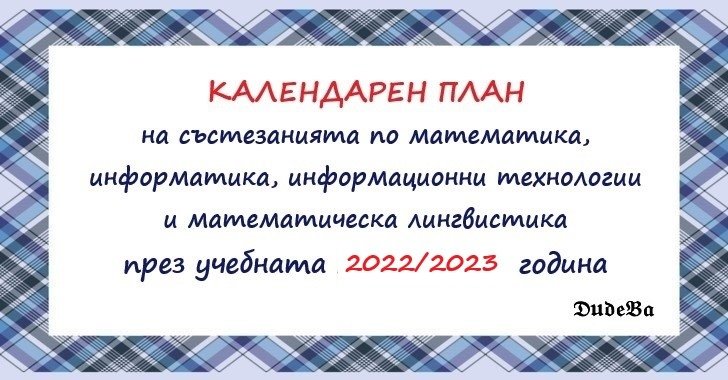 КАЛЕНДАРЕН ПЛАН
на състезанията по математика, информатика, информационни технологии и математическа лингвистика
през учебната 2022/2023 година

DudeBa